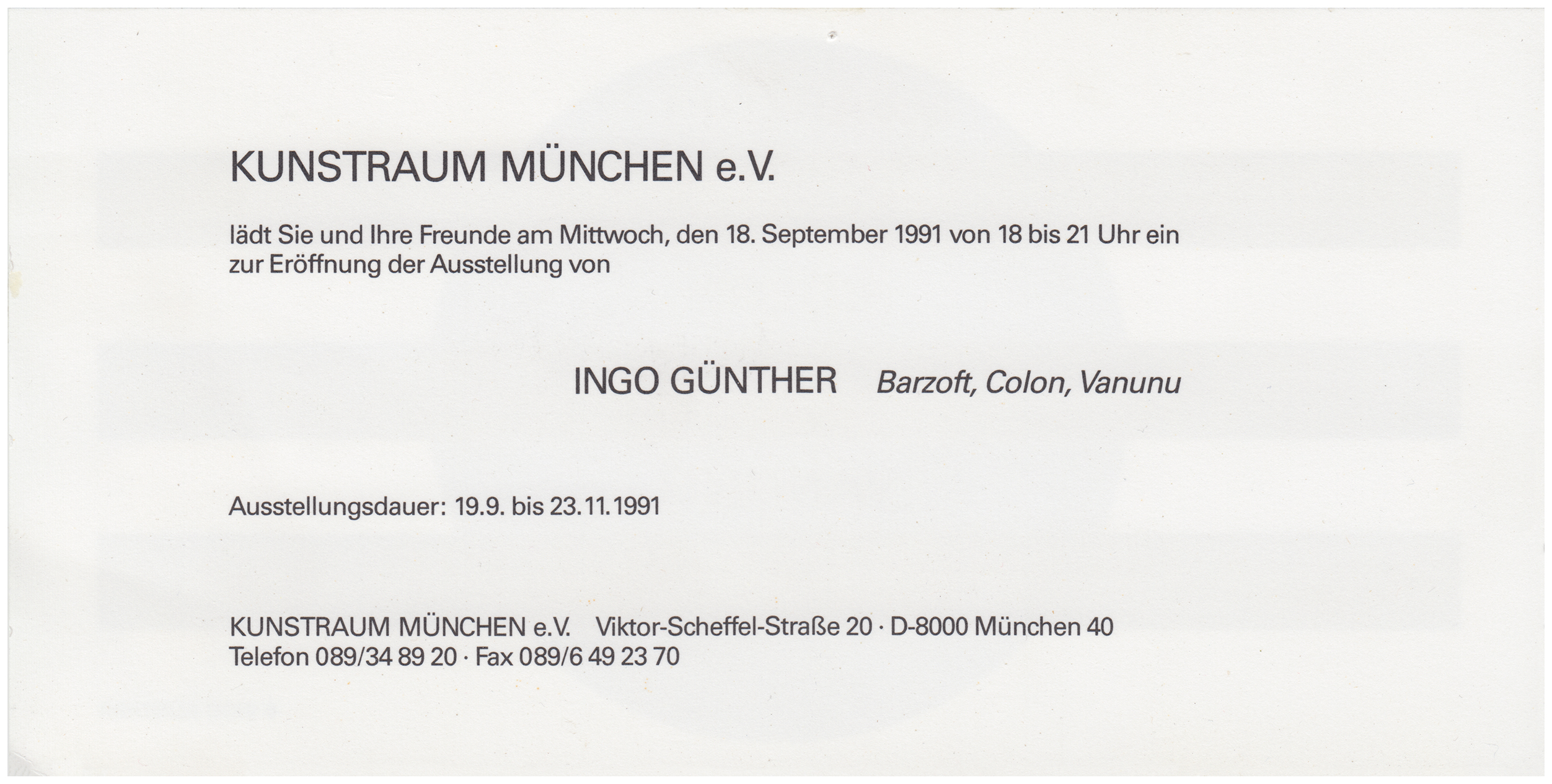 KUNSTRAUM MÜNCHEN e.V.

lädt Sie und Ihre Freunde am Mittwoch, den 18. September 1991 von 18 bis 21 Uhr ein zur Eröffnung der Ausstellung von

INGO GÜNTHER Barzoft, Colon, Vanunu

Ausstellungsdauer: 19.9. bis 23.11.1991

KUNSTRAUM MÜNCHEN e.V. Viktor-Scheffel-Straße 20 · D-8000 München 40
Telefon 089/34 89 20 · Fax 089/6 49 23 70